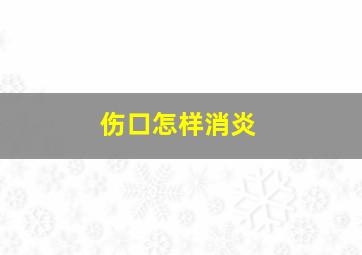 伤口怎样消炎